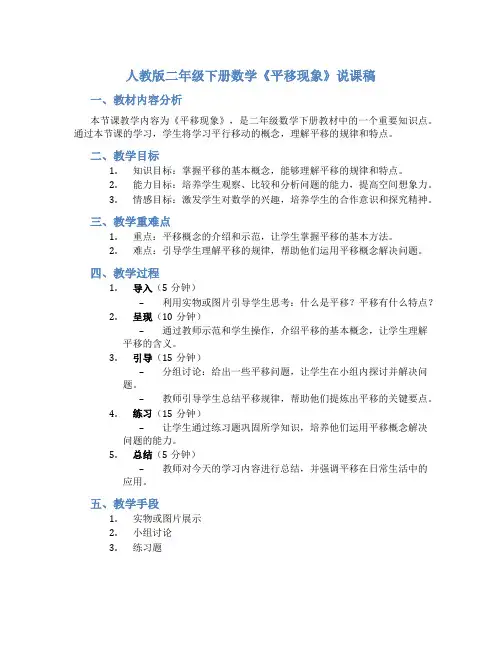 人教版二年级下册数学《平移现象》说课稿

一、教材内容分析

本节课教学内容为《平移现象》，是二年级数学下册教材中的一个重要知识点。通过本节课的学习，学生将学习平行移动的概念，理解平移的规律和特点。

二、教学目标

1. 知识目标：掌握平移的基本概念，能够理解平移的规律和特点。
2. 能力目标：培养学生观察、比较和分析问题的能力，提高空间想象力。
3. 情感目标：激发学生对数学的兴趣，培养学生的合作意识和探究精神。

三、教学重难点

1. 重点：平移概念的介绍和示范，让学生掌握平移的基本方法。
2. 难点：引导学生理解平移的规律，帮助他们运用平移概念解决问题。

四、教学过程

1. 导入（5 分钟）
– 利用实物或图片引导学生思考：什么是平移？平移有什么特点？
2. 呈现（10 分钟）
– 通过教师示范和学生操作，介绍平移的基本概念，让学生理解平移的含义。
3. 引导（15 分钟）
– 分组讨论：给出一些平移问题，让学生在小组内探讨并解决问题。
– 教师引导学生总结平移规律，帮助他们提炼出平移的关键要点。
4. 练习（15 分钟）
– 让学生通过练习题巩固所学知识，培养他们运用平移概念解决问题的能力。
5. 总结（5 分钟）
– 教师对今天的学习内容进行总结，并强调平移在日常生活中的应用。

五、教学手段

1. 实物或图片展示
2. 小组讨论
3. 练习题